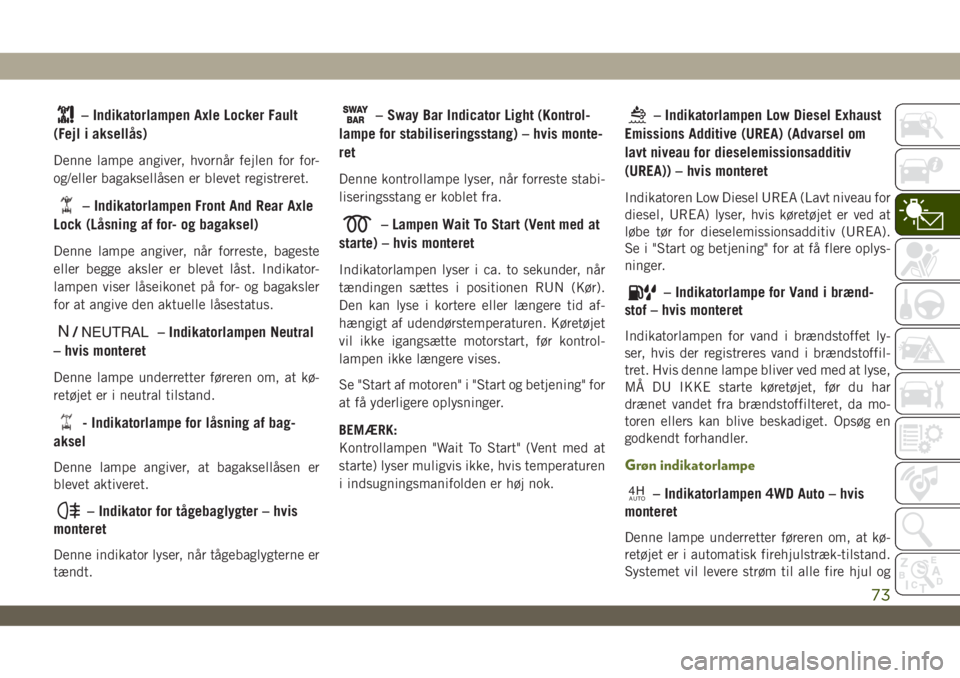 – Indikatorlampen Axle Locker Fault (Fejl i aksellås)

Denne lampe angiver, hvornår fejlen for for- og/eller bagaksellåsen er blevet registreret.

– Indikatorlampen Front And Rear Axle Lock (Låsning af for- og bagaksel)

Denne lampe angiver, når forreste, bageste eller begge aksler er blevet låst. Indikatorlampen viser låseikonet på for- og bagaksler for at angive den aktuelle låsestatus.

N / NEUTRAL – Indikatorlampen Neutral – hvis monteret

Denne lampe underretter føreren om, at køretøjet er i neutral tilstand.

- Indikatorlampe for låsning af bagaksel

Denne lampe angiver, at bagaksellåsen er blevet aktiveret.

– Indikator for tågebaglygter – hvis monteret

Denne indikator lyser, når tågebaglygterne er tændt.

SWAY BAR – Sway Bar Indicator Light (Kontrollampe for stabiliseringsstang) – hvis monteret

Denne kontrollampe lyser, når forreste stabiliseringsstang er koblet fra.

– Lampen Wait To Start (Vent med at starte) – hvis monteret

Indikatorlampen lyser i ca. to sekunder, når tændingen sættes i positionen RUN (Kør). Den kan lyse i kortere eller længere tid afhængigt af udendørstemperaturen. Køretøjet vil ikke igangsætte motorstart, før kontrollampen ikke længere vises.

Se "Start af motoren" i "Start og betjening" for at få yderligere oplysninger.

BEMÆRK:
Kontrollampen "Wait To Start" (Vent med at starte) lyser muligvis ikke, hvis temperaturen i indsugningsmanifolden er høj nok.

– Indikatorlampen Low Diesel Exhaust Emissions Additive (UREA) (Advarsel om lavt niveau for dieselemissionsadditiv (UREA)) – hvis monteret

Indikatoren Low Diesel UREA (Lavt niveau for diesel, UREA) lyser, hvis køretøjet er ved at løbe tør for dieselemissionsadditiv (UREA). Se i "Start og betjening" for at få flere oplysninger.

– Indikatorlampe for Vand i brændstof – hvis monteret

Indikatorlampen for vand i brændstoffet lyser, hvis der registreres vand i brændstoffiltret. Hvis denne lampe bliver ved med at lyse, MÅ DU IKKE starte køretøjet, før du har drænet vandet fra brændstoffilteret, da motoren ellers kan blive beskadiget. Opsøg en godkendt forhandler.

Grøn indikatorlampe

4H AUTO – Indikatorlampen 4WD Auto – hvis monteret

Denne lampe underretter føreren om, at køretøjet er i automatisk firehjulstræk-tilstand. Systemet vil levere strøm til alle fire hjul og

73

carmanualsonline.info